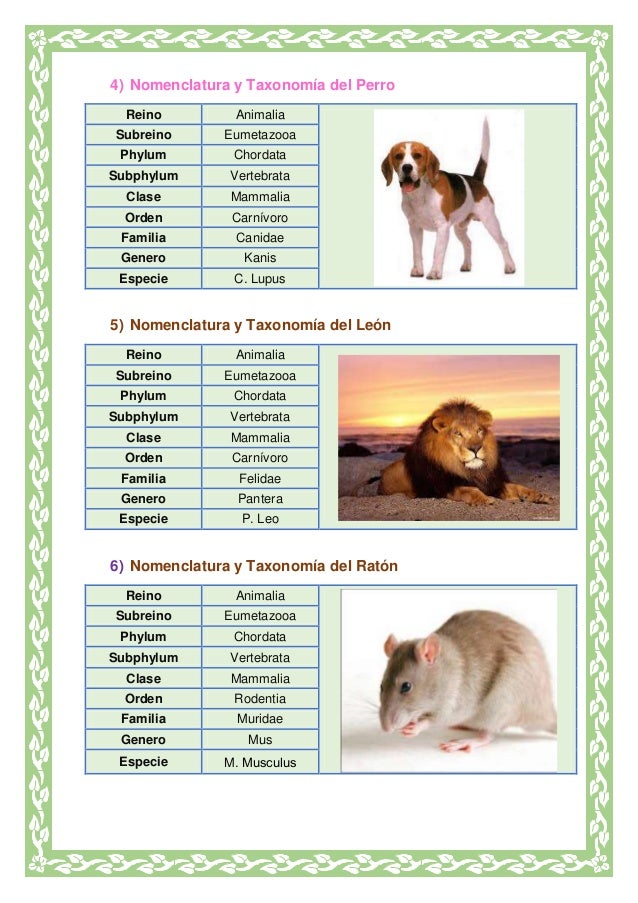 4) Nomenclatura y Taxonomía del Perro

| Reino | Animalia |
|---|---|
| Subreino | Eumetazooa |
| Phylum | Chordata |
| Subphylum | Vertebrata |
| Clase | Mammalia |
| Orden | Carnívoro |
| Familia | Canidae |
| Genero | Kanis |
| Especie | C. Lupus |

5) Nomenclatura y Taxonomía del León

| Reino | Animalia |
|---|---|
| Subreino | Eumetazooa |
| Phylum | Chordata |
| Subphylum | Vertebrata |
| Clase | Mammalia |
| Orden | Carnívoro |
| Familia | Felidae |
| Genero | Pantera |
| Especie | P. Leo |

6) Nomenclatura y Taxonomía del Ratón

| Reino | Animalia |
|---|---|
| Subreino | Eumetazooa |
| Phylum | Chordata |
| Subphylum | Vertebrata |
| Clase | Mammalia |
| Orden | Rodentia |
| Familia | Muridae |
| Genero | Mus |
| Especie | M. Musculus |